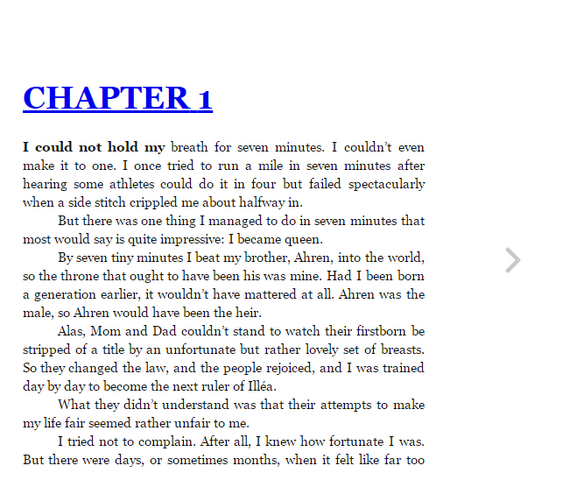 CHAPTER 1

I could not hold my breath for seven minutes. I couldn't even make it to one. I once tried to run a mile in seven minutes after hearing some athletes could do it in four but failed spectacularly when a side stitch crippled me about halfway in.

But there was one thing I managed to do in seven minutes that most would say is quite impressive: I became queen.

By seven tiny minutes I beat my brother, Ahren, into the world, so the throne that ought to have been his was mine. Had I been born a generation earlier, it wouldn't have mattered at all. Ahren was the male, so Ahren would have been the heir.

Alas, Mom and Dad couldn't stand to watch their firstborn be stripped of a title by an unfortunate but rather lovely set of breasts. So they changed the law, and the people rejoiced, and I was trained day by day to become the next ruler of Illéa.

What they didn't understand was that their attempts to make my life fair seemed rather unfair to me.

I tried not to complain. After all, I knew how fortunate I was. But there were days, or sometimes months, when it felt like far too